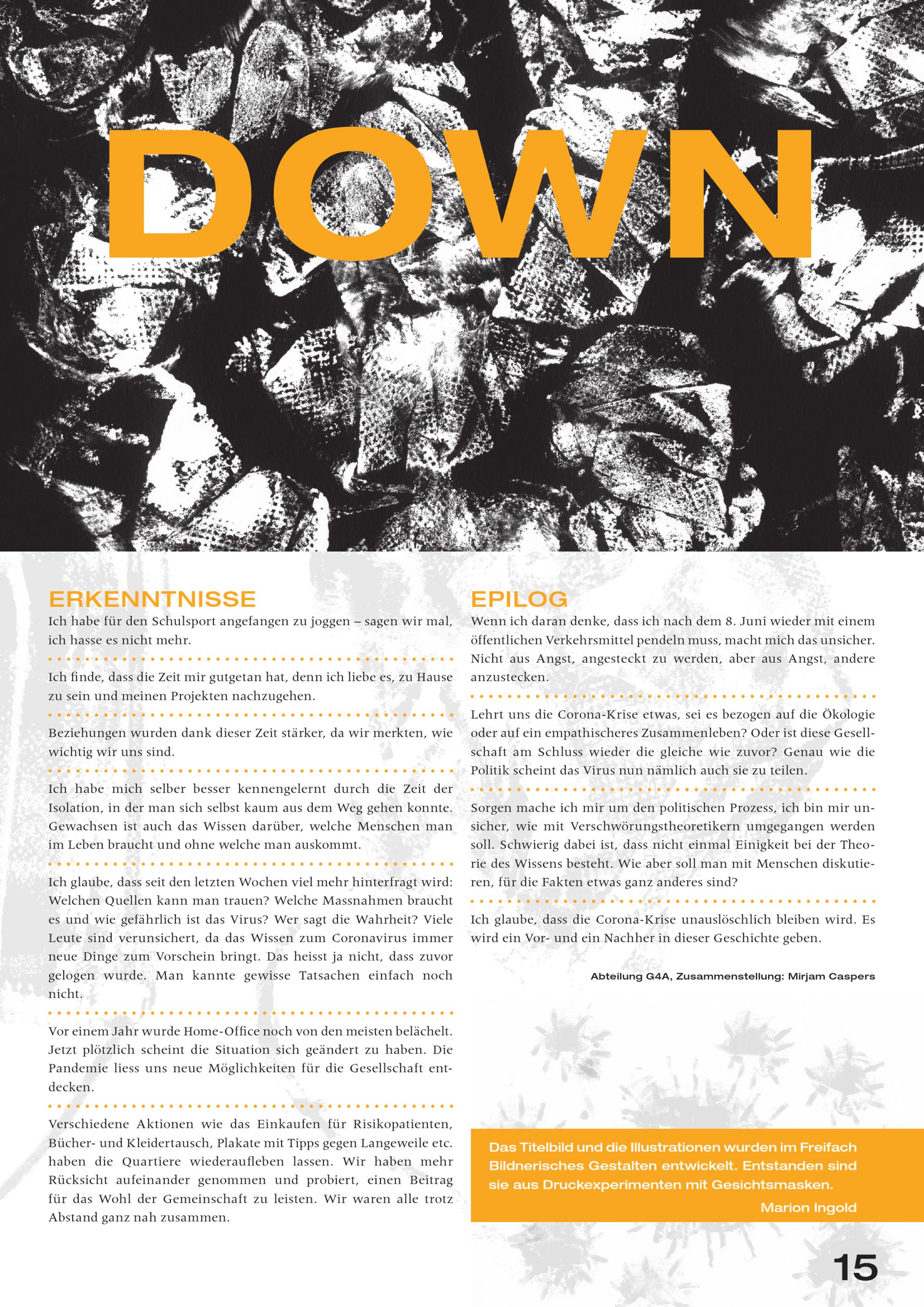 DOWN

ERKENNTNISSE

Ich habe für den Schulsport angefangen zu joggen – sagen wir mal, ich hasse es nicht mehr.

Ich finde, dass die Zeit mir gutgetan hat, denn ich liebe es, zu Hause zu sein und meinen Projekten nachzugehen.

Beziehungen wurden dank dieser Zeit stärker, da wir merkten, wie wichtig wir uns sind.

Ich habe mich selber besser kennengelernt durch die Zeit der Isolation, in der man sich selbst kaum aus dem Weg gehen konnte. Gewachsen ist auch das Wissen darüber, welche Menschen man im Leben braucht und ohne welche man auskommt.

Ich glaube, dass seit den letzten Wochen viel mehr hinterfragt wird: Welchen Quellen kann man trauen? Welche Massnahmen braucht es und wie gefährlich ist das Virus? Wer sagt die Wahrheit? Viele Leute sind verunsichert, da das Wissen zum Coronavirus immer neue Dinge zum Vorschein bringt. Das heisst ja nicht, dass zuvor gelogen wurde. Man kannte gewisse Tatsachen einfach noch nicht.

Vor einem Jahr wurde Home-Office noch von den meisten belächelt. Jetzt plötzlich scheint die Situation sich geändert zu haben. Die Pandemie liess uns neue Möglichkeiten für die Gesellschaft entdecken.

Verschiedene Aktionen wie das Einkaufen für Risikopatienten, Bücher- und Kleidertausch, Plakate mit Tipps gegen Langeweile etc. haben die Quartiere wiederaufleben lassen. Wir haben mehr Rücksicht aufeinander genommen und probiert, einen Beitrag für das Wohl der Gemeinschaft zu leisten. Wir waren alle trotz Abstand ganz nah zusammen.

EPILOG

Wenn ich daran denke, dass ich nach dem 8. Juni wieder mit einem öffentlichen Verkehrsmittel pendeln muss, macht mich das unsicher. Nicht aus Angst, angesteckt zu werden, aber aus Angst, andere anzustecken.

Lehrt uns die Corona-Krise etwas, sei es bezogen auf die Ökologie oder auf ein empathischeres Zusammenleben? Oder ist diese Gesellschaft am Schluss wieder die gleiche wie zuvor? Genau wie die Politik scheint das Virus nun nämlich auch sie zu teilen.

Sorgen mache ich mir um den politischen Prozess, ich bin mir unsicher, wie mit Verschwörungstheoretikern umgegangen werden soll. Schwierig dabei ist, dass nicht einmal Einigkeit bei der Theorie des Wissens besteht. Wie aber soll man mit Menschen diskutieren, für die Fakten etwas ganz anderes sind?

Ich glaube, dass die Corona-Krise unauslöschlich bleiben wird. Es wird ein Vor- und ein Nachher in dieser Geschichte geben.

Abteilung G4A, Zusammenstellung: Mirjam Caspers

Das Titelbild und die Illustrationen wurden im Freifach Bildnerisches Gestalten entwickelt. Entstanden sind sie aus Druckexperimenten mit Gesichtsmasken.
Marion Ingold

15